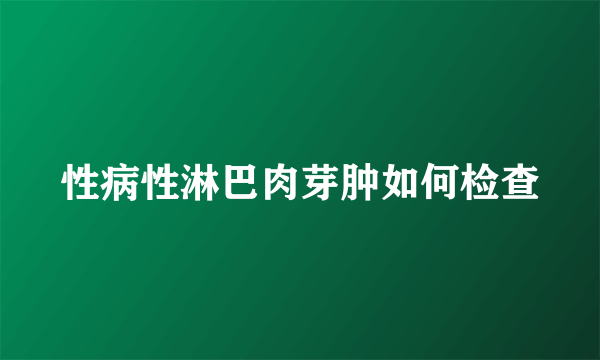 性病性淋巴肉芽肿如何检查